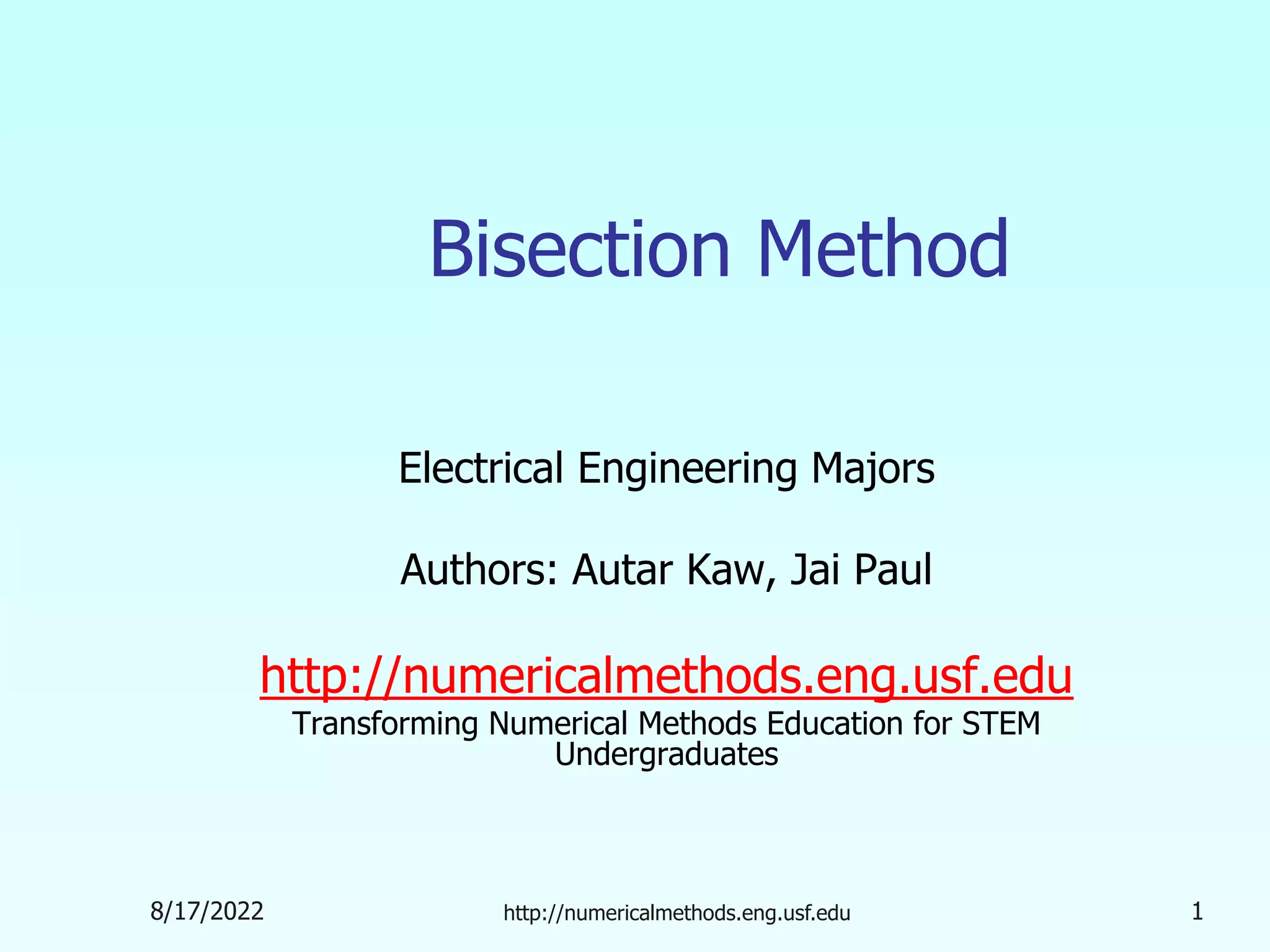 Bisection Method

Electrical Engineering Majors

Authors: Autar Kaw, Jai Paul

http://numericalmethods.eng.usf.edu
Transforming Numerical Methods Education for STEM Undergraduates

8/17/2022

http://numericalmethods.eng.usf.edu

1